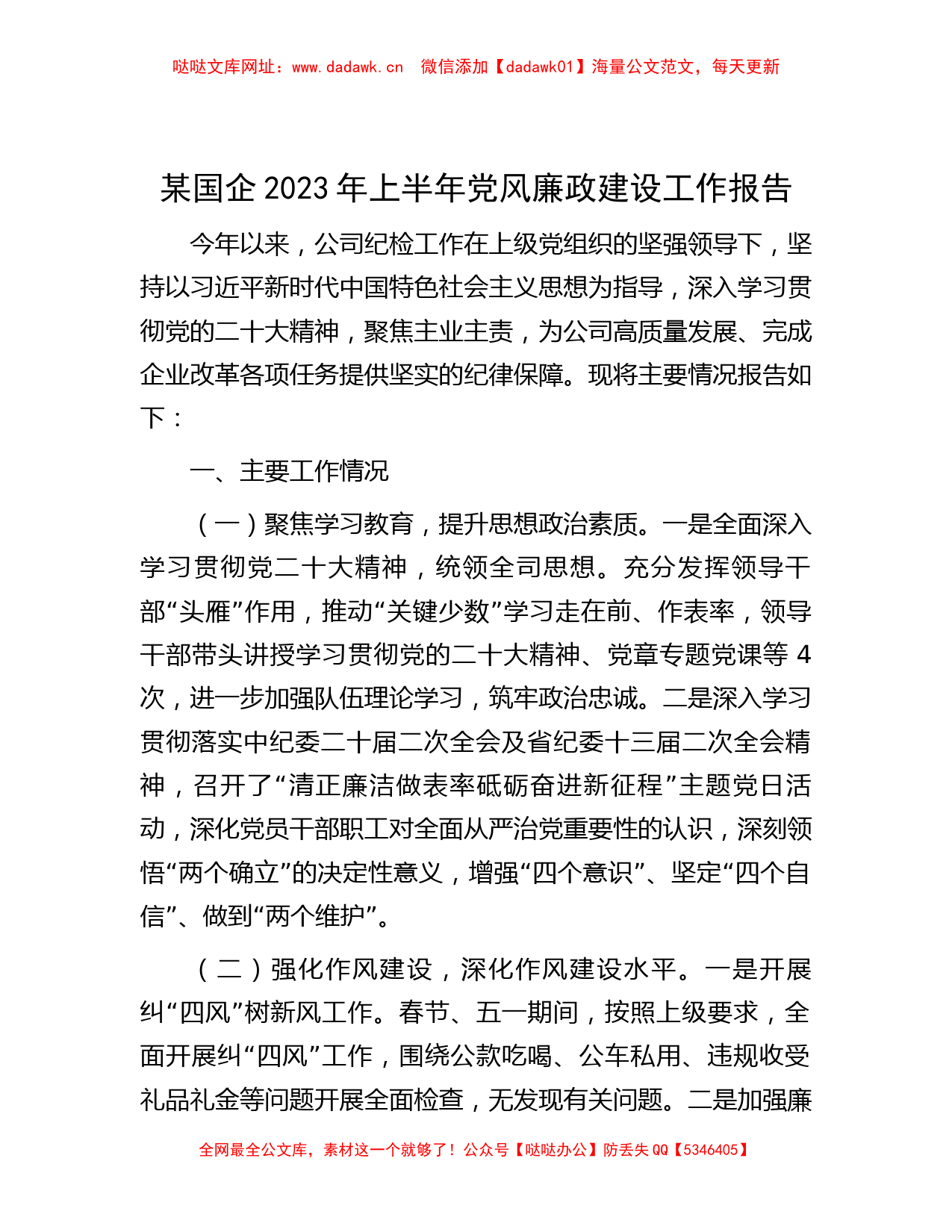 哒哒文库网址：www.dadawk.cn　微信添加【dadawk01】海量公文范文，每天更新

某国企2023年上半年党风廉政建设工作报告

今年以来，公司纪检工作在上级党组织的坚强领导下，坚持以习近平新时代中国特色社会主义思想为指导，深入学习贯彻党的二十大精神，聚焦主业主责，为公司高质量发展、完成企业改革各项任务提供坚实的纪律保障。现将主要情况报告如下：

一、主要工作情况

（一）聚焦学习教育，提升思想政治素质。一是全面深入学习贯彻党二十大精神，统领全司思想。充分发挥领导干部“头雁”作用，推动“关键少数”学习走在前、作表率，领导干部带头讲授学习贯彻党的二十大精神、党章专题党课等4次，进一步加强队伍理论学习，筑牢政治忠诚。二是深入学习贯彻落实中纪委二十届二次全会及省纪委十三届二次全会精神，召开了“清正廉洁做表率砥砺奋进新征程”主题党日活动，深化党员干部职工对全面从严治党重要性的认识，深刻领悟“两个确立”的决定性意义，增强“四个意识”、坚定“四个自信”、做到“两个维护”。

（二）强化作风建设，深化作风建设水平。一是开展纠“四风”树新风工作。春节、五一期间，按照上级要求，全面开展纠“四风”工作，围绕公款吃喝、公车私用、违规收受礼品礼金等问题开展全面检查，无发现有关问题。二是加强廉

全网最全公文库，素材这一个就够了！公众号【哒哒办公】防丢失QQ【5346405】